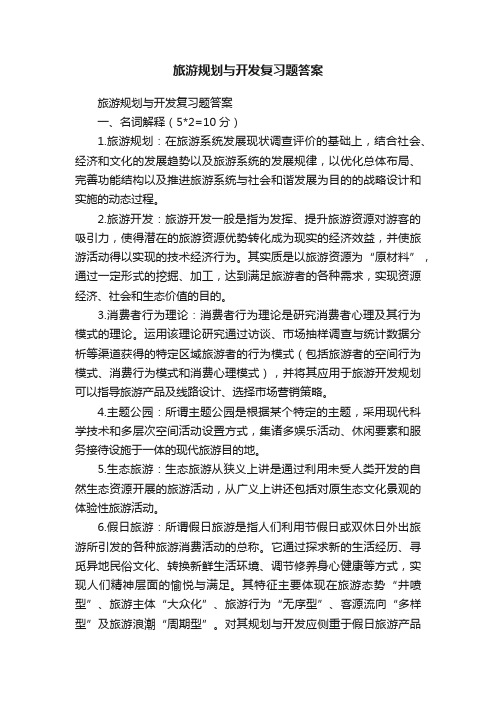 旅游规划与开发复习题答案

旅游规划与开发复习题答案

一、名词解释（5*2=10分）

1.旅游规划：在旅游系统发展现状调查评价的基础上，结合社会、经济和文化的发展趋势以及旅游系统的发展规律，以优化总体布局、完善功能结构以及推进旅游系统与社会和谐发展为目的的战略设计和实施的动态过程。

2.旅游开发：旅游开发一般是指为发挥、提升旅游资源对游客的吸引力，使得潜在的旅游资源优势转化成为现实的经济效益，并使旅游活动得以实现的技术经济行为。其实质是以旅游资源为“原材料”，通过一定形式的挖掘、加工，达到满足旅游者的各种需求，实现资源经济、社会和生态价值的目的。

3.消费者行为理论：消费者行为理论是研究消费者心理及其行为模式的理论。运用该理论研究通过访谈、市场抽样调查与统计数据分析等渠道获得的特定区域旅游者的行为模式（包括旅游者的空间行为模式、消费行为模式和消费心理模式），并将其应用于旅游开发规划可以指导旅游产品及线路设计、选择市场营销策略。

4.主题公园：所谓主题公园是根据某个特定的主题，采用现代科学技术和多层次空间活动设置方式，集诸多娱乐活动、休闲要素和服务接待设施于一体的现代旅游目的地。

5.生态旅游：生态旅游从狭义上讲是通过利用未受人类开发的自然生态资源开展的旅游活动，从广义上讲还包括对原生态文化景观的体验性旅游活动。

6.假日旅游：所谓假日旅游是指人们利用节假日或双休日外出旅游所引发的各种旅游消费活动的总称。它通过探求新的生活经历、寻觅异地民俗文化、转换新鲜生活环境、调节修养身心健康等方式，实现人们精神层面的愉悦与满足。其特征主要体现在旅游态势“井喷型”、旅游主体“大众化”、旅游行为“无序型”、客源流向“多样型”及旅游浪潮“周期型”。对其规划与开发应侧重于假日旅游产品